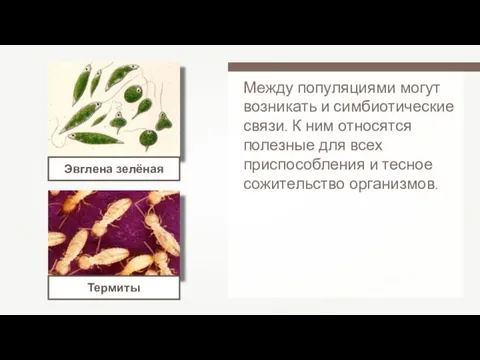 Эвглена зелёная

Термиты

Между популяциями могут возникать и симбиотические связи. К ним относятся полезные для всех приспособления и тесное сожительство организмов.